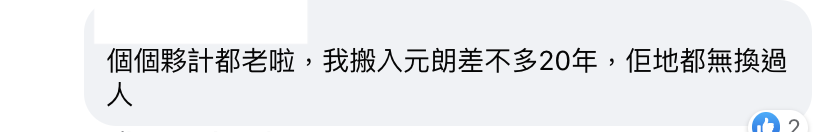 個個夥計都老啦，我搬入元朗差不多20年，佢地都無換過人

2